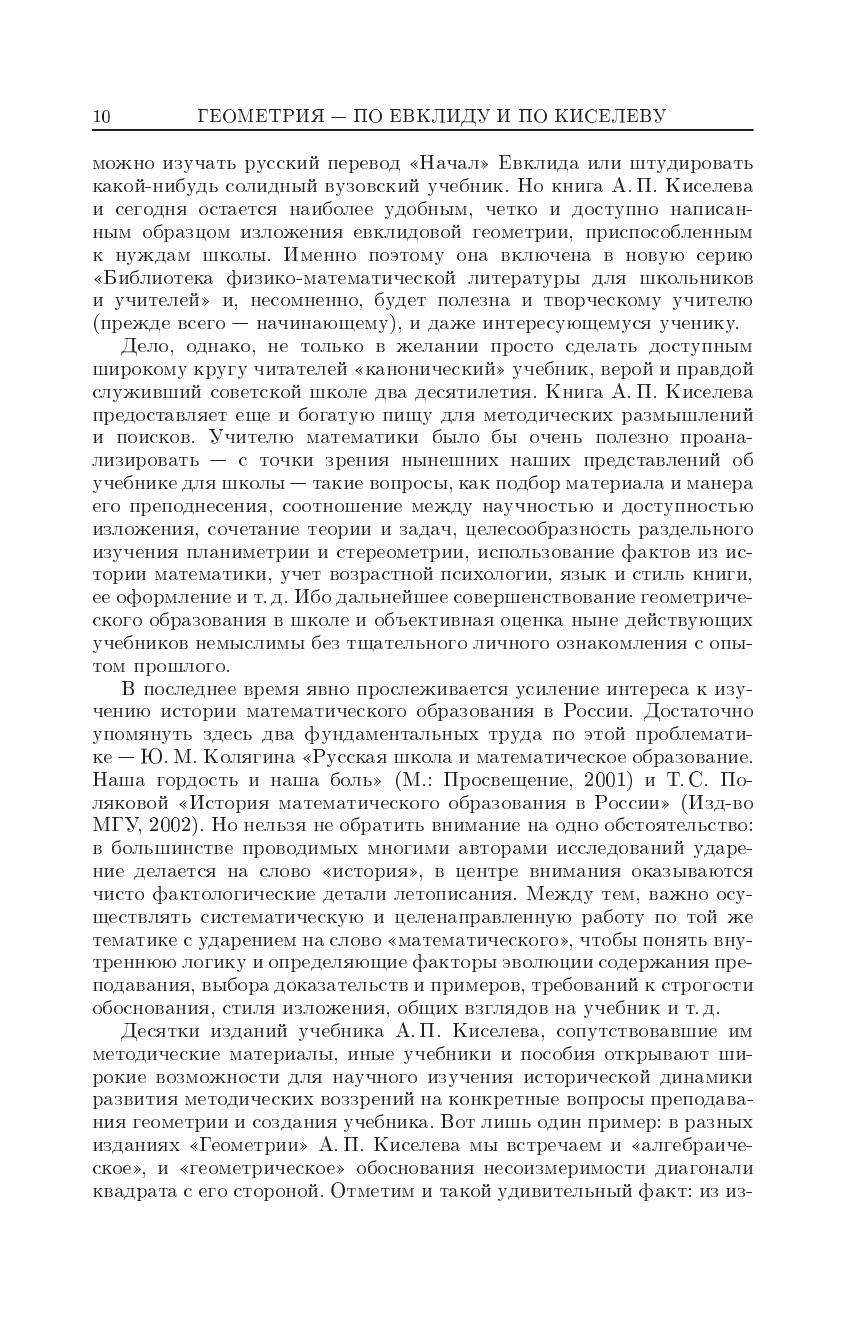 10 ГЕОМЕТРИЯ — ПО ЕВКЛИДУ И ПО КИСЕЛЕВУ

можно изучать русский перевод «Начал» Евклида или штудировать какой-нибудь солидный вузовский учебник. Но книга А. П. Киселева и сегодня остается наиболее удобным, четко и доступно написанным образцом изложения евклидовой геометрии, приспособленным к нуждам школы. Именно поэтому она включена в новую серию «Библиотека физико-математической литературы для школьников и учителей» и, несомненно, будет полезна и творческому учителю (прежде всего — начинающему), и даже интересующемуся ученику.

Дело, однако, не только в желании просто сделать доступным широкому кругу читателей «канонический» учебник, верой и правдой служивший советской школе два десятилетия. Книга А. П. Киселева предоставляет еще и богатую пищу для методических размышлений и поисков. Учителю математики было бы очень полезно проанализировать — с точки зрения нынешних наших представлений об учебнике для школы — такие вопросы, как подбор материала и манера его преподнесения, соотношение между научностью и доступностью изложения, сочетание теории и задач, целесообразность раздельного изучения планиметрии и стереометрии, использование фактов из истории математики, учет возрастной психологии, язык и стиль книги, ее оформление и т. д. Ибо дальнейшее совершенствование геометрического образования в школе и объективная оценка ныне действующих учебников немыслимы без тщательного личного ознакомления с опытом прошлого.

В последнее время явно прослеживается усиление интереса к изучению истории математического образования в России. Достаточно упомянуть здесь два фундаментальных труда по этой проблематике — Ю. М. Колягина «Русская школа и математическое образование. Наша гордость и наша боль» (М.: Просвещение, 2001) и Т. С. Поляковой «История математического образования в России» (Изд-во МГУ, 2002). Но нельзя не обратить внимание на одно обстоятельство: в большинстве проводимых многими авторами исследований ударение делается на слово «история», в центре внимания оказываются чисто фактологические детали летописания. Между тем, важно осуществлять систематическую и целенаправленную работу по той же тематике с ударением на слово «математического», чтобы понять внутреннюю логику и определяющие факторы эволюции содержания преподавания, выбора доказательств и примеров, требований к строгости обоснования, стиля изложения, общих взглядов на учебник и т. д.

Десятки изданий учебника А. П. Киселева, сопутствовавшие им методические материалы, иные учебники и пособия открывают широкие возможности для научного изучения исторической динамики развития методических воззрений на конкретные вопросы преподавания геометрии и создания учебника. Вот лишь один пример: в разных изданиях «Геометрии» А. П. Киселева мы встречаем и «алгебраическое», и «геометрическое» обоснования несоизмеримости диагонали квадрата с его стороной. Отметим и такой удивительный факт: из из-